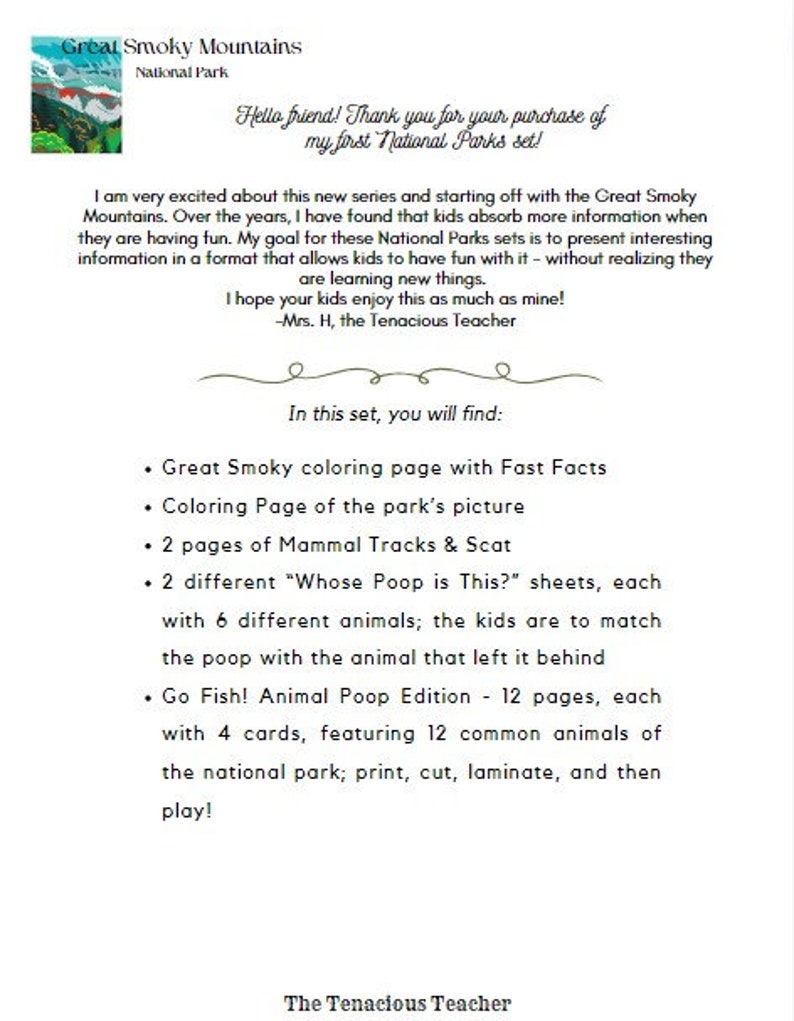 Great Smoky Mountains
National Park

Hello friend! Thank you for your purchase of my first National Parks set!

I am very excited about this new series and starting off with the Great Smoky Mountains. Over the years, I have found that kids absorb more information when they are having fun. My goal for these National Parks sets is to present interesting information in a format that allows kids to have fun with it - without realizing they are learning new things.
I hope your kids enjoy this as much as mine!
-Mrs. H, the Tenacious Teacher

In this set, you will find:

• Great Smoky coloring page with Fast Facts
• Coloring Page of the park's picture
• 2 pages of Mammal Tracks & Scat
• 2 different "Whose Poop is This?" sheets, each with 6 different animals; the kids are to match the poop with the animal that left it behind
• Go Fish! Animal Poop Edition - 12 pages, each with 4 cards, featuring 12 common animals of the national park; print, cut, laminate, and then play!

The Tenacious Teacher